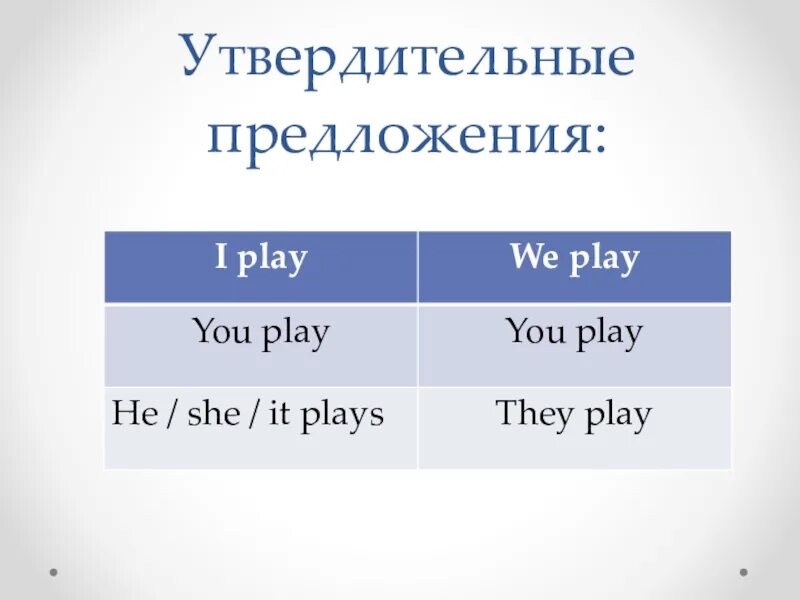 Утвердительные предложения:

| I play | We play |
|---|---|
| You play | You play |
| He / she / it plays | They play |